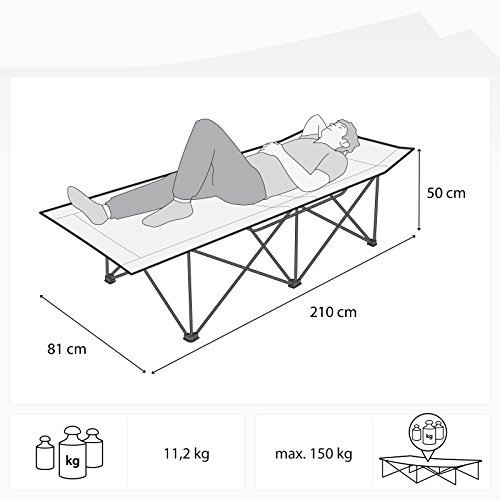 50 cm

210 cm

81 cm

kg

11,2 kg

max. 150 kg

kg